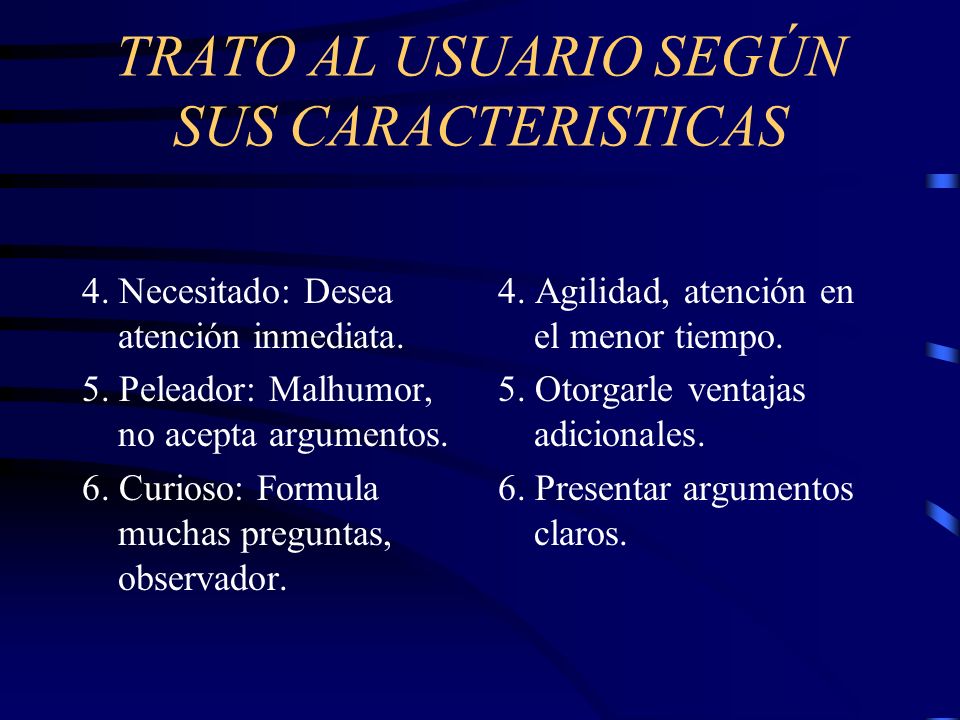 TRATO AL USUARIO SEGÚN SUS CARACTERISTICAS

4. Necesitado: Desea atención inmediata.
5. Peleador: Malhumor, no acepta argumentos.
6. Curioso: Formula muchas preguntas, observador.

4. Agilidad, atención en el menor tiempo.
5. Otorgarle ventajas adicionales.
6. Presentar argumentos claros.